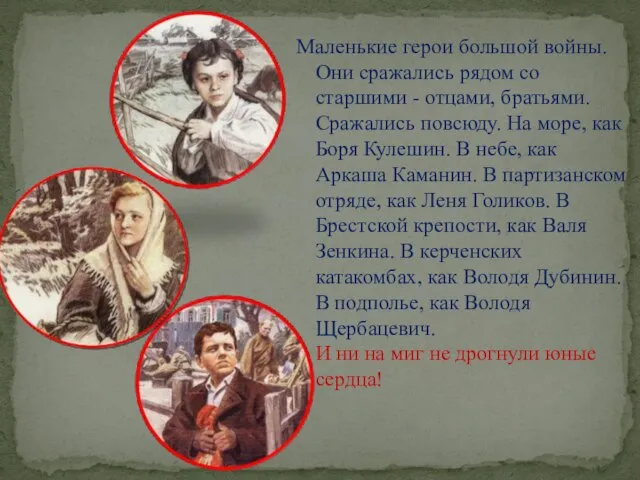 Маленькие герои большой войны. Они сражались рядом со старшими - отцами, братьями. Сражались повсюду. На море, как Боря Кулешин. В небе, как Аркаша Каманин. В партизанском отряде, как Леня Голиков. В Брестской крепости, как Валя Зенкина. В керченских катакомбах, как Володя Дубинин. В подполье, как Володя Щербацевич.

И ни на миг не дрогнули юные сердца!